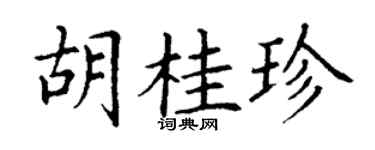 胡桂珍

词典网